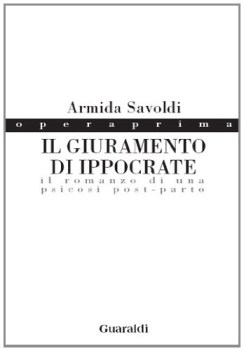 Armida Savoldi

operaprima

IL GIURAMENTO DI IPPOCRATE

il romanzo di una psicosi post-parto

Guaraldi